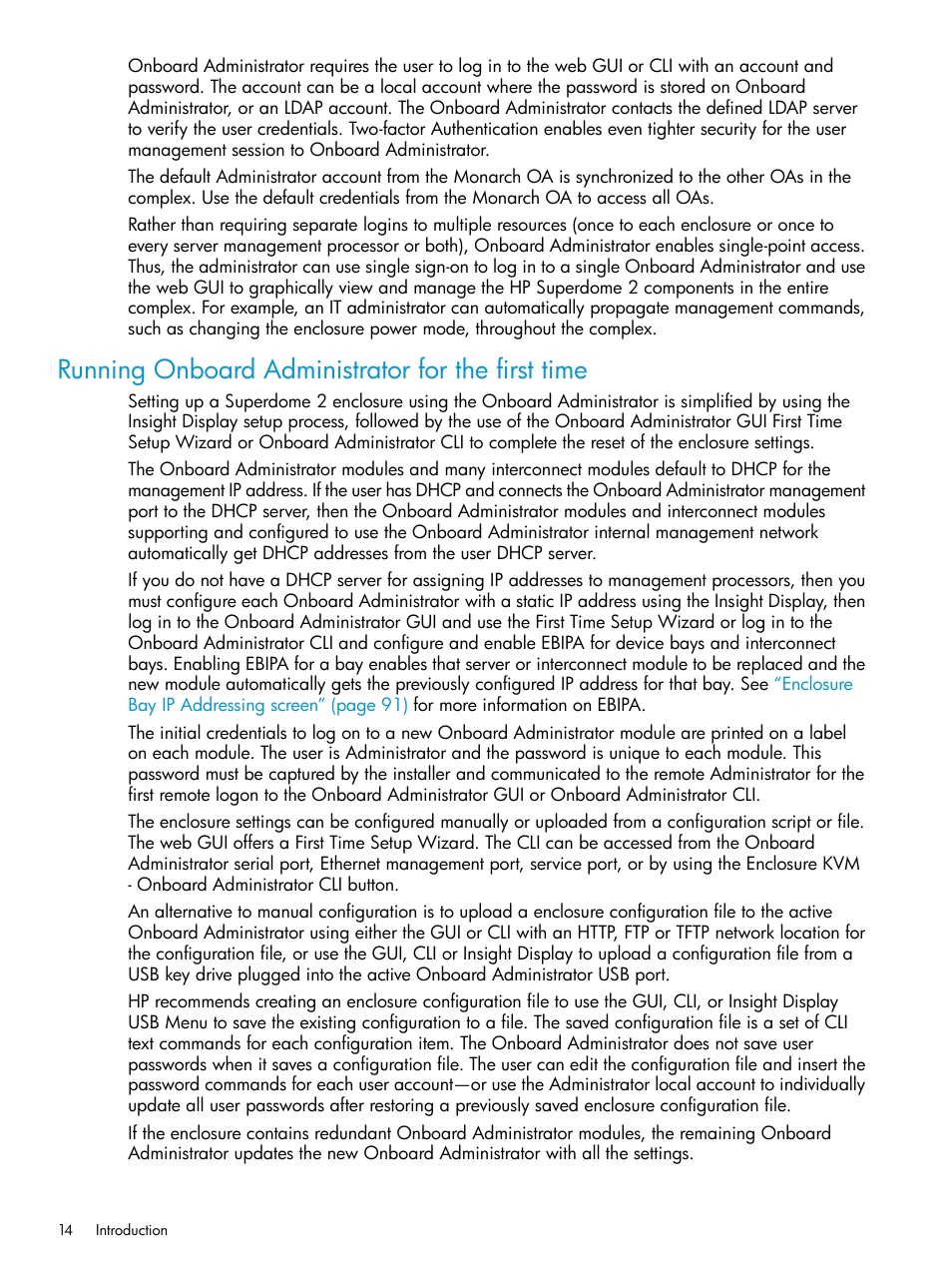 Onboard Administrator requires the user to log in to the web GUI or CLI with an account and password. The account can be a local account where the password is stored on Onboard Administrator, or an LDAP account. The Onboard Administrator contacts the defined LDAP server to verify the user credentials. Two-factor Authentication enables even tighter security for the user management session to Onboard Administrator.

The default Administrator account from the Monarch OA is synchronized to the other OAs in the complex. Use the default credentials from the Monarch OA to access all OAs.

Rather than requiring separate logins to multiple resources (once to each enclosure or once to every server management processor or both), Onboard Administrator enables single-point access. Thus, the administrator can use single sign-on to log in to a single Onboard Administrator and use the web GUI to graphically view and manage the HP Superdome 2 components in the entire complex. For example, an IT administrator can automatically propagate management commands, such as changing the enclosure power mode, throughout the complex.

Running Onboard Administrator for the first time

Setting up a Superdome 2 enclosure using the Onboard Administrator is simplified by using the Insight Display setup process, followed by the use of the Onboard Administrator GUI First Time Setup Wizard or Onboard Administrator CLI to complete the reset of the enclosure settings.

The Onboard Administrator modules and many interconnect modules default to DHCP for the management IP address. If the user has DHCP and connects the Onboard Administrator management port to the DHCP server, then the Onboard Administrator modules and interconnect modules supporting and configured to use the Onboard Administrator internal management network automatically get DHCP addresses from the user DHCP server.

If you do not have a DHCP server for assigning IP addresses to management processors, then you must configure each Onboard Administrator with a static IP address using the Insight Display, then log in to the Onboard Administrator GUI and use the First Time Setup Wizard or log in to the Onboard Administrator CLI and configure and enable EBIPA for device bays and interconnect bays. Enabling EBIPA for a bay enables that server or interconnect module to be replaced and the new module automatically gets the previously configured IP address for that bay. See "Enclosure Bay IP Addressing screen" (page 91) for more information on EBIPA.

The initial credentials to log on to a new Onboard Administrator module are printed on a label on each module. The user is Administrator and the password is unique to each module. This password must be captured by the installer and communicated to the remote Administrator for the first remote logon to the Onboard Administrator GUI or Onboard Administrator CLI.

The enclosure settings can be configured manually or uploaded from a configuration script or file. The web GUI offers a First Time Setup Wizard. The CLI can be accessed from the Onboard Administrator serial port, Ethernet management port, service port, or by using the Enclosure KVM - Onboard Administrator CLI button.

An alternative to manual configuration is to upload a enclosure configuration file to the active Onboard Administrator using either the GUI or CLI with an HTTP, FTP or TFTP network location for the configuration file, or use the GUI, CLI or Insight Display to upload a configuration file from a USB key drive plugged into the active Onboard Administrator USB port.

HP recommends creating an enclosure configuration file to use the GUI, CLI, or Insight Display USB Menu to save the existing configuration to a file. The saved configuration file is a set of CLI text commands for each configuration item. The Onboard Administrator does not save user passwords when it saves a configuration file. The user can edit the configuration file and insert the password commands for each user account—or use the Administrator local account to individually update all user passwords after restoring a previously saved enclosure configuration file.

If the enclosure contains redundant Onboard Administrator modules, the remaining Onboard Administrator updates the new Onboard Administrator with all the settings.

14 Introduction